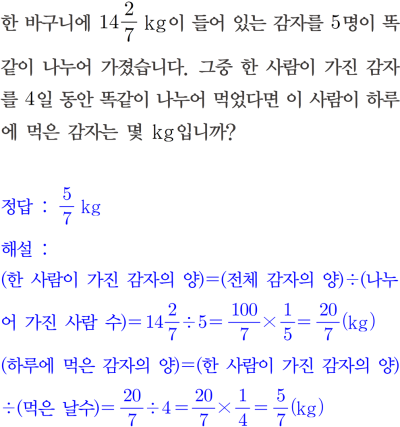 한 바구니에 $14\frac{2}{7}$ kg이 들어 있는 감자를 5명이 똑같이 나누어 가졌습니다. 그중 한 사람이 가진 감자를 4일 동안 똑같이 나누어 먹었다면 이 사람이 하루에 먹은 감자는 몇 kg입니까?

정답 : $\frac{5}{7}$ kg

해설 :

(한 사람이 가진 감자의 양)=(전체 감자의 양)÷(나누어 가진 사람 수)$=14\frac{2}{7}\div5=\frac{100}{7}\times\frac{1}{5}=\frac{20}{7}$(kg)

(하루에 먹은 감자의 양)=(한 사람이 가진 감자의 양)÷(먹은 날수)$=\frac{20}{7}\div4=\frac{20}{7}\times\frac{1}{4}=\frac{5}{7}$(kg)